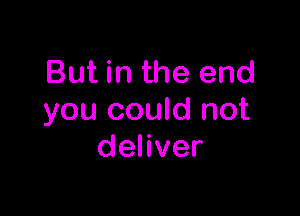 But in the end you could not deliver